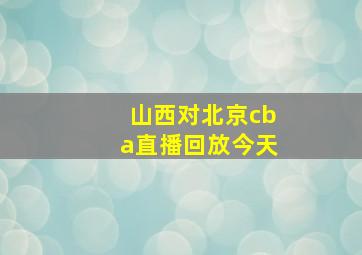 山西对北京cba直播回放今天